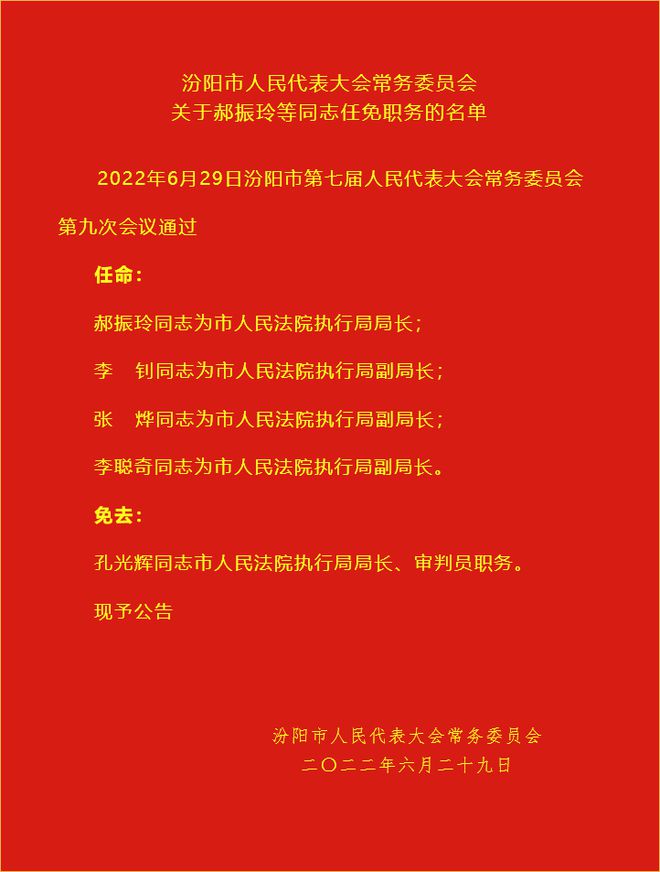 汾阳市人民代表大会常务委员会
关于郝振玲等同志任免职务的名单

2022年6月29日汾阳市第七届人民代表大会常务委员会第九次会议通过

任命：

郝振玲同志为市人民法院执行局局长；

李　钊同志为市人民法院执行局副局长；

张　烨同志为市人民法院执行局副局长；

李聪奇同志为市人民法院执行局副局长。

免去：

孔光辉同志市人民法院执行局局长、审判员职务。

现予公告

汾阳市人民代表大会常务委员会
二〇二二年六月二十九日